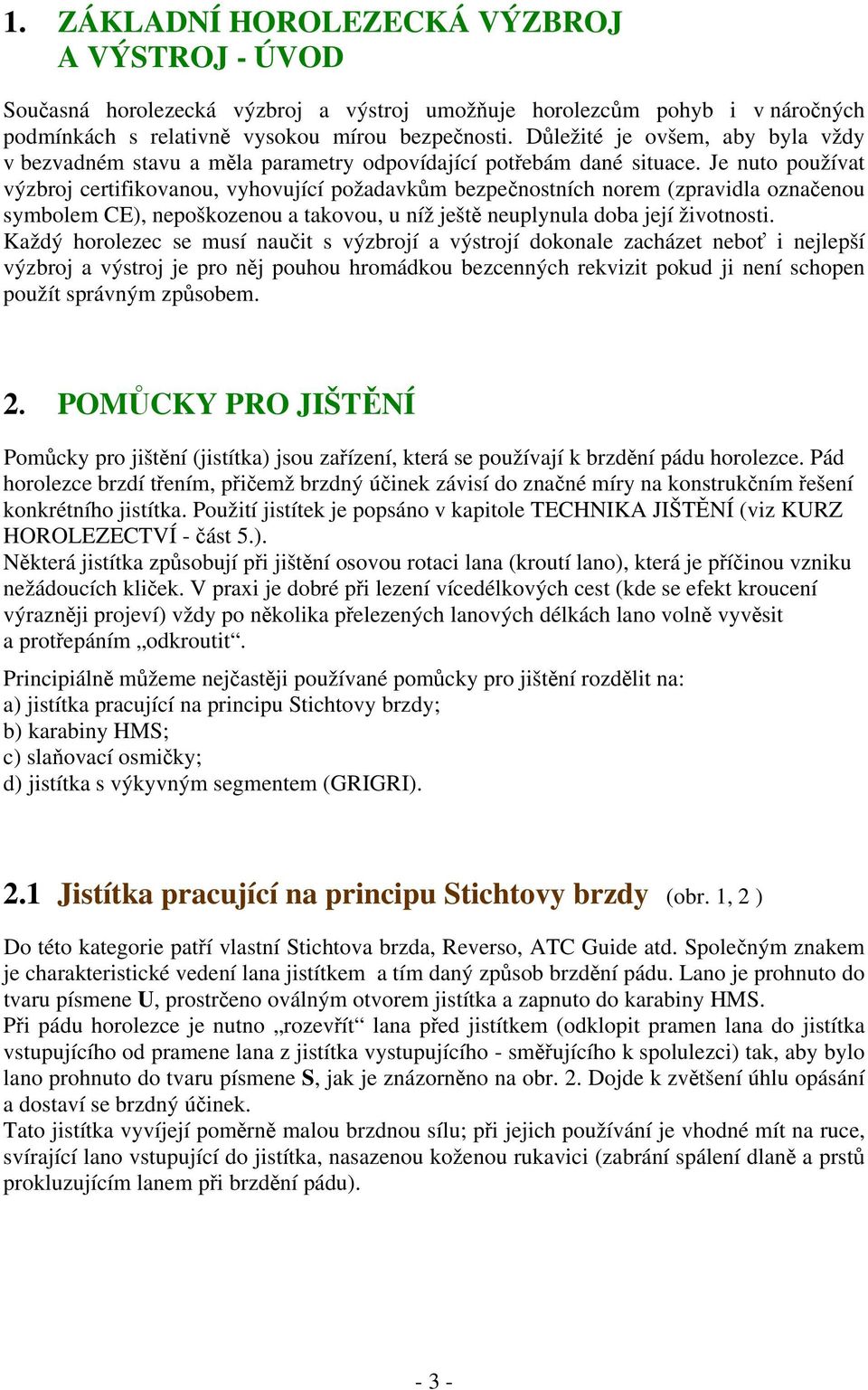 1. ZÁKLADNÍ HOROLEZECKÁ VÝZBROJ A VÝSTROJ - ÚVOD

Současná horolezecká výzbroj a výstroj umožňuje horolezcům pohyb i v náročných podmínkách s relativně vysokou mírou bezpečnosti. Důležité je ovšem, aby byla vždy v bezvadném stavu a měla parametry odpovídající potřebám dané situace. Je nuto používat výzbroj certifikovanou, vyhovující požadavkům bezpečnostních norem (zpravidla označenou symbolem CE), nepoškozenou a takovou, u níž ještě neuplynula doba její životnosti.
Každý horolezec se musí naučit s výzbrojí a výstrojí dokonale zacházet neboť i nejlepší výzbroj a výstroj je pro něj pouhou hromádkou bezcenných rekvizit pokud ji není schopen použít správným způsobem.

2. POMŮCKY PRO JIŠTĚNÍ

Pomůcky pro jištění (jistítka) jsou zařízení, která se používají k brzdění pádu horolezce. Pád horolezce brzdí třením, přičemž brzdný účinek závisí do značné míry na konstrukčním řešení konkrétního jistítka. Použití jistítek je popsáno v kapitole TECHNIKA JIŠTĚNÍ (viz KURZ HOROLEZECTVÍ - část 5.).
Některá jistítka způsobují při jištění osovou rotaci lana (kroutí lano), která je příčinou vzniku nežádoucích kliček. V praxi je dobré při lezení vícedélkových cest (kde se efekt kroucení výrazněji projeví) vždy po několika přelezených lanových délkách lano volně vyvěsit a protřepáním „odkroutit“.

Principiálně můžeme nejčastěji používané pomůcky pro jištění rozdělit na:
a) jistítka pracující na principu Stichtovy brzdy;
b) karabiny HMS;
c) slaňovací osmičky;
d) jistítka s výkyvným segmentem (GRIGRI).

2.1 Jistítka pracující na principu Stichtovy brzdy (obr. 1, 2 )

Do této kategorie patří vlastní Stichtova brzda, Reverso, ATC Guide atd. Společným znakem je charakteristické vedení lana jistítkem a tím daný způsob brzdění pádu. Lano je prohnuto do tvaru písmene U, prostrčeno oválným otvorem jistítka a zapnuto do karabiny HMS.
Při pádu horolezce je nutno „rozevřít“ lana před jistítkem (odklopit pramen lana do jistítka vstupujícího od pramene lana z jistítka vystupujícího - směřujícího k spolulezci) tak, aby bylo lano prohnuto do tvaru písmene S, jak je znázorněno na obr. 2. Dojde k zvětšení úhlu opásání a dostaví se brzdný účinek.
Tato jistítka vyvíjejí poměrně malou brzdnou sílu; při jejich používání je vhodné mít na ruce, svírající lano vstupující do jistítka, nasazenou koženou rukavici (zabrání spálení dlaně a prstů prokluzujícím lanem při brzdění pádu).

- 3 -